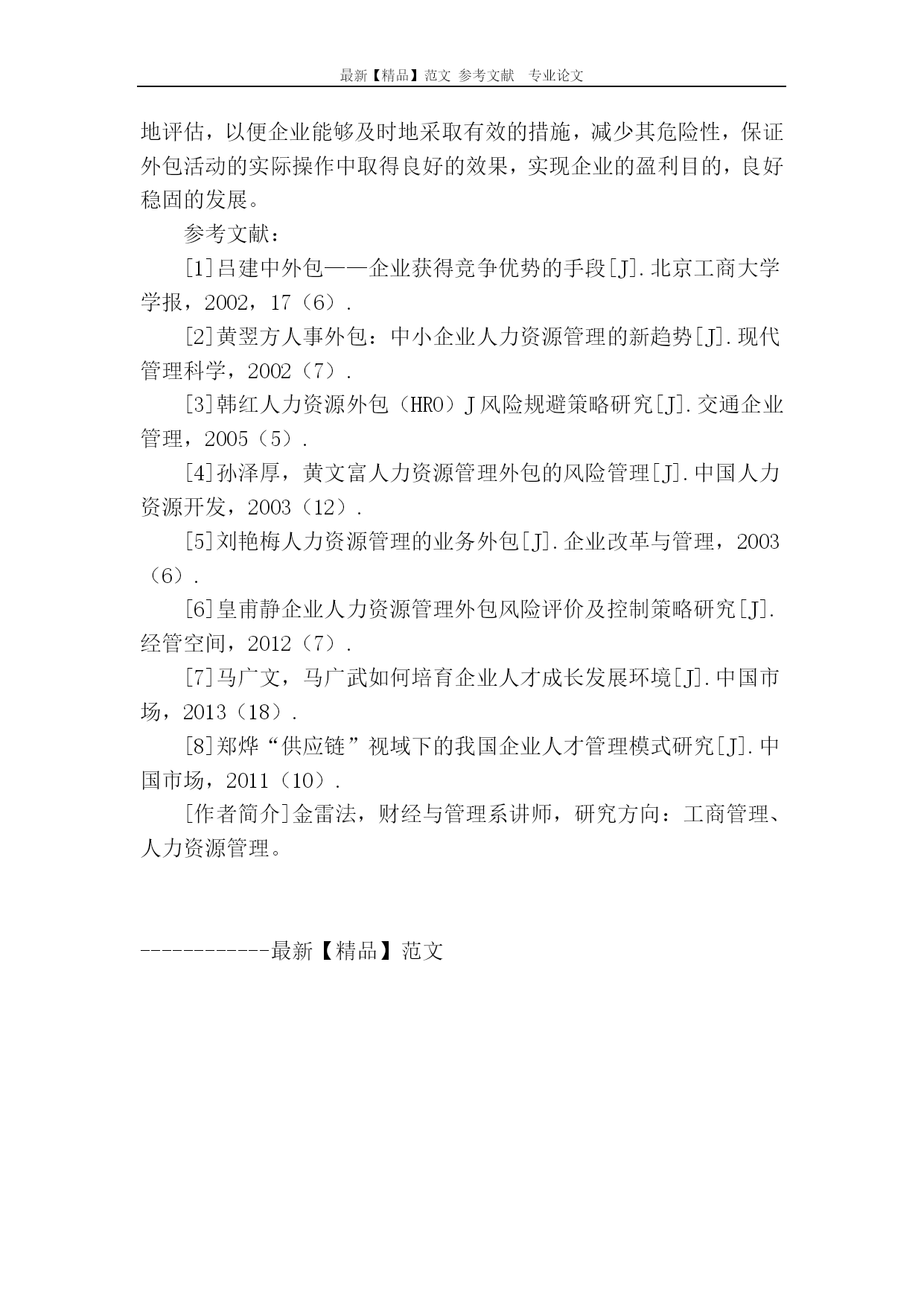 最新【精品】范文 参考文献 专业论文

地评估，以便企业能够及时地采取有效的措施，减少其危险性，保证外包活动的实际操作中取得良好的效果，实现企业的盈利目的，良好稳固的发展。

参考文献：

[1]吕建中外包——企业获得竞争优势的手段[J].北京工商大学学报，2002，17（6）.

[2]黄翌方人事外包：中小企业人力资源管理的新趋势[J].现代管理科学，2002（7）.

[3]韩红人力资源外包（HRO）J风险规避策略研究[J].交通企业管理，2005（5）.

[4]孙泽厚，黄文富人力资源管理外包的风险管理[J].中国人力资源开发，2003（12）.

[5]刘艳梅人力资源管理的业务外包[J].企业改革与管理，2003（6）.

[6]皇甫静企业人力资源管理外包风险评价及控制策略研究[J].经管空间，2012（7）.

[7]马广文，马广武如何培育企业人才成长发展环境[J].中国市场，2013（18）.

[8]郑烨“供应链”视域下的我国企业人才管理模式研究[J].中国市场，2011（10）.

[作者简介]金雷法，财经与管理系讲师，研究方向：工商管理、人力资源管理。

------------最新【精品】范文